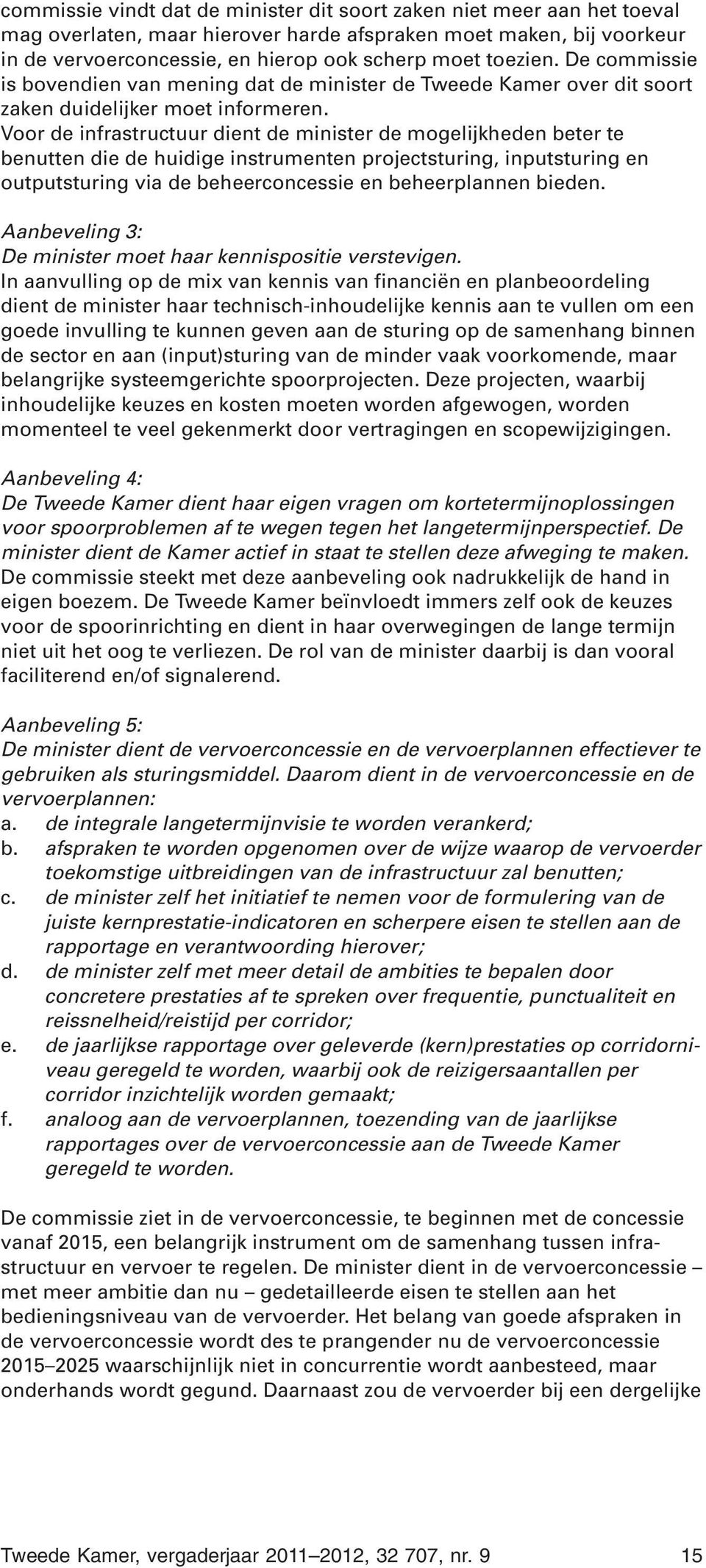 commissie vindt dat de minister dit soort zaken niet meer aan het toeval mag overlaten, maar hierover harde afspraken moet maken, bij voorkeur in de vervoerconcessie, en hierop ook scherp moet toezien. De commissie is bovendien van mening dat de minister de Tweede Kamer over dit soort zaken duidelijker moet informeren.
Voor de infrastructuur dient de minister de mogelijkheden beter te benutten die de huidige instrumenten projectsturing, inputsturing en outputsturing via de beheerconcessie en beheerplannen bieden.

Aanbeveling 3:
De minister moet haar kennispositie verstevigen.
In aanvulling op de mix van kennis van financiën en planbeoordeling dient de minister haar technisch-inhoudelijke kennis aan te vullen om een goede invulling te kunnen geven aan de sturing op de samenhang binnen de sector en aan (input)sturing van de minder vaak voorkomende, maar belangrijke systeemgerichte spoorprojecten. Deze projecten, waarbij inhoudelijke keuzes en kosten moeten worden afgewogen, worden momenteel te veel gekenmerkt door vertragingen en scopewijzigingen.

Aanbeveling 4:
De Tweede Kamer dient haar eigen vragen om kortetermijnoplossingen voor spoorproblemen af te wegen tegen het langetermijnperspectief. De minister dient de Kamer actief in staat te stellen deze afweging te maken.
De commissie steekt met deze aanbeveling ook nadrukkelijk de hand in eigen boezem. De Tweede Kamer beïnvloedt immers zelf ook de keuzes voor de spoorinrichting en dient in haar overwegingen de lange termijn niet uit het oog te verliezen. De rol van de minister daarbij is dan vooral faciliterend en/of signalerend.

Aanbeveling 5:
De minister dient de vervoerconcessie en de vervoerplannen effectiever te gebruiken als sturingsmiddel. Daarom dient in de vervoerconcessie en de vervoerplannen:
a. de integrale langetermijnvisie te worden verankerd;
b. afspraken te worden opgenomen over de wijze waarop de vervoerder toekomstige uitbreidingen van de infrastructuur zal benutten;
c. de minister zelf het initiatief te nemen voor de formulering van de juiste kernprestatie-indicatoren en scherpere eisen te stellen aan de rapportage en verantwoording hierover;
d. de minister zelf met meer detail de ambities te bepalen door concretere prestaties af te spreken over frequentie, punctualiteit en reissnelheid/reistijd per corridor;
e. de jaarlijkse rapportage over geleverde (kern)prestaties op corridorniveau geregeld te worden, waarbij ook de reizigersaantallen per corridor inzichtelijk worden gemaakt;
f. analoog aan de vervoerplannen, toezending van de jaarlijkse rapportages over de vervoerconcessie aan de Tweede Kamer geregeld te worden.

De commissie ziet in de vervoerconcessie, te beginnen met de concessie vanaf 2015, een belangrijk instrument om de samenhang tussen infrastructuur en vervoer te regelen. De minister dient in de vervoerconcessie – met meer ambitie dan nu – gedetailleerde eisen te stellen aan het bedieningsniveau van de vervoerder. Het belang van goede afspraken in de vervoerconcessie wordt des te prangender nu de vervoerconcessie 2015–2025 waarschijnlijk niet in concurrentie wordt aanbesteed, maar onderhands wordt gegund. Daarnaast zou de vervoerder bij een dergelijke

Tweede Kamer, vergaderjaar 2011–2012, 32 707, nr. 9 15